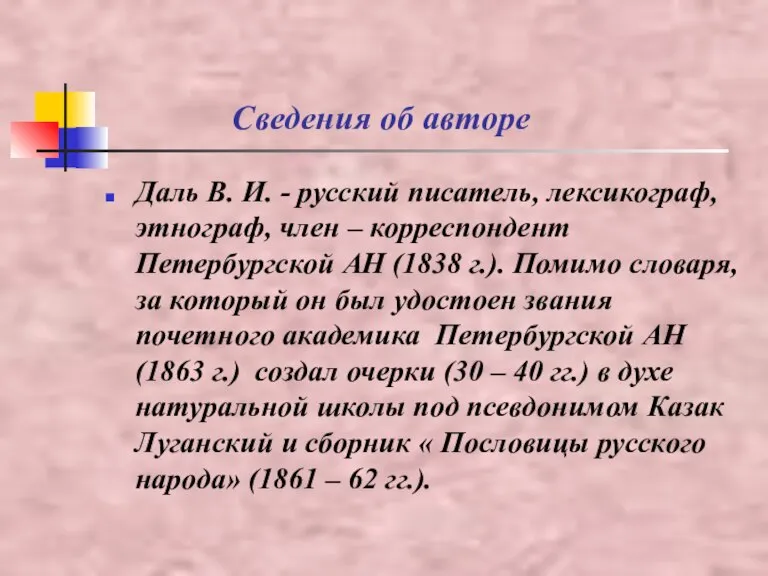 Сведения об авторе

Даль В. И. - русский писатель, лексикограф, этнограф, член – корреспондент Петербургской АН (1838 г.). Помимо словаря, за который он был удостоен звания почетного академика Петербургской АН (1863 г.) создал очерки (30 – 40 гг.) в духе натуральной школы под псевдонимом Казак Луганский и сборник « Пословицы русского народа» (1861 – 62 гг.).